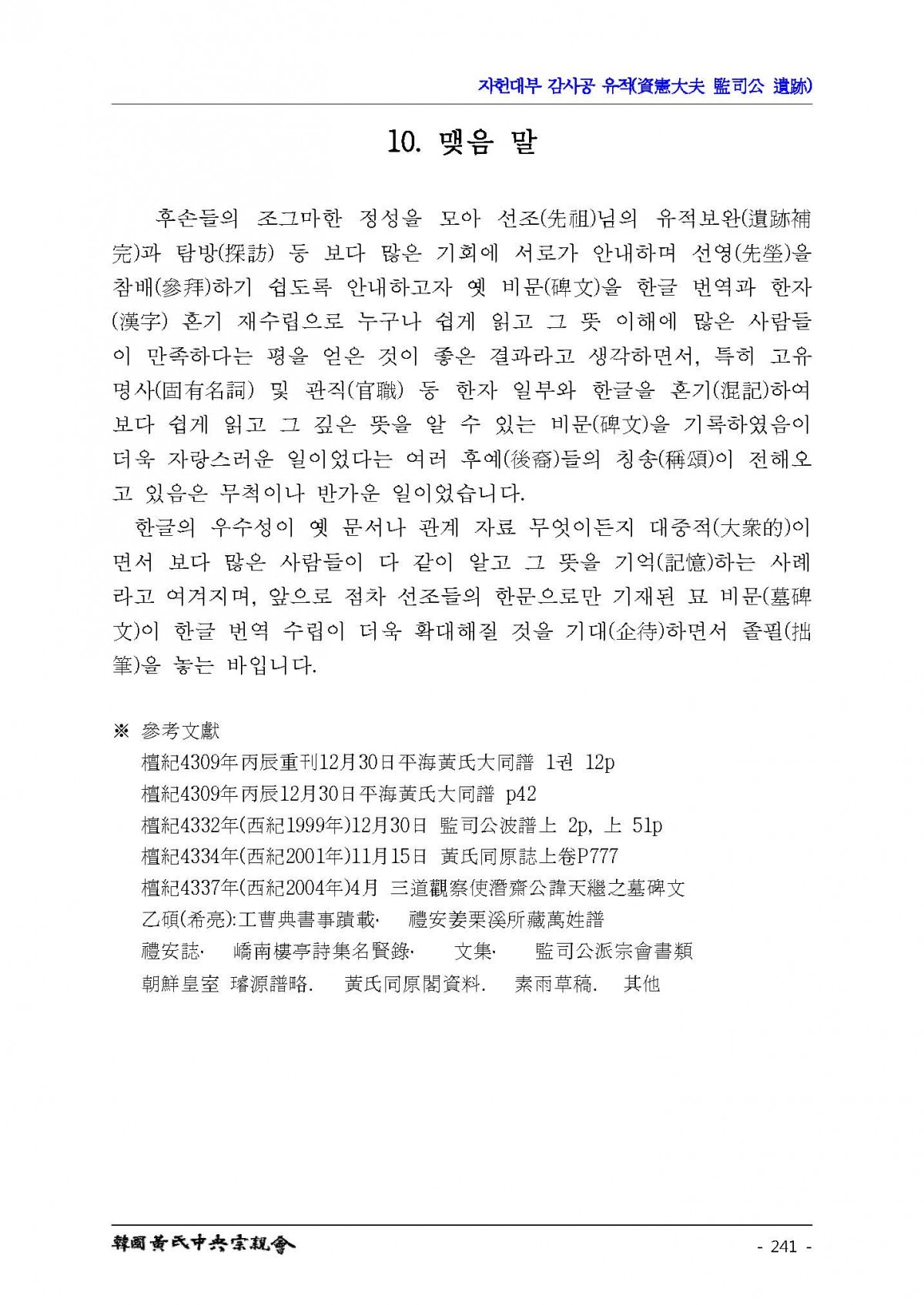 자헌대부 감사공 유적(資憲大夫 監司公 遺跡)

10. 맺음 말

후손들의 조그마한 정성을 모아 선조(先祖)님의 유적보완(遺跡補完)과 탐방(探訪) 등 보다 많은 기회에 서로가 안내하며 선영(先塋)을 참배(參拜)하기 쉽도록 안내하고자 옛 비문(碑文)을 한글 번역과 한자(漢字) 혼기 재수립으로 누구나 쉽게 읽고 그 뜻 이해에 많은 사람들이 만족하다는 평을 얻은 것이 좋은 결과라고 생각하면서, 특히 고유명사(固有名詞) 및 관직(官職) 등 한자 일부와 한글을 혼기(混記)하여 보다 쉽게 읽고 그 깊은 뜻을 알 수 있는 비문(碑文)을 기록하였음이 더욱 자랑스러운 일이었다는 여러 후예(後裔)들의 칭송(稱頌)이 전해오고 있음은 무척이나 반가운 일이었습니다.

한글의 우수성이 옛 문서나 관계 자료 무엇이든지 대중적(大衆的)이면서 보다 많은 사람들이 다 같이 알고 그 뜻을 기억(記憶)하는 사례라고 여겨지며, 앞으로 점차 선조들의 한문으로만 기재된 묘 비문(墓碑文)이 한글 번역 수립이 더욱 확대해질 것을 기대(企待)하면서 졸필(拙筆)을 놓는 바입니다.

※ 參考文獻
檀紀4309年丙辰重刊12月30日平海黃氏大同譜 1권 12p
檀紀4309年丙辰12月30日平海黃氏大同譜 p42
檀紀4332年(西紀1999年)12月30日 監司公波譜上 2p, 上 51p
檀紀4334年(西紀2001年)11月15日 黃氏同原誌上卷P777
檀紀4337年(西紀2004年)4月 三道觀察使潛齋公諱天繼之墓碑文
乙碩(希亮):工曹典書事蹟載· 禮安姜栗溪所藏萬姓譜
禮安誌· 嶠南樓亭詩集名賢錄· 文集· 監司公派宗會書類
朝鮮皇室 璿源譜略. 黃氏同原閣資料. 素雨草稿. 其他

韓國黃氏中央宗親會
- 241 -